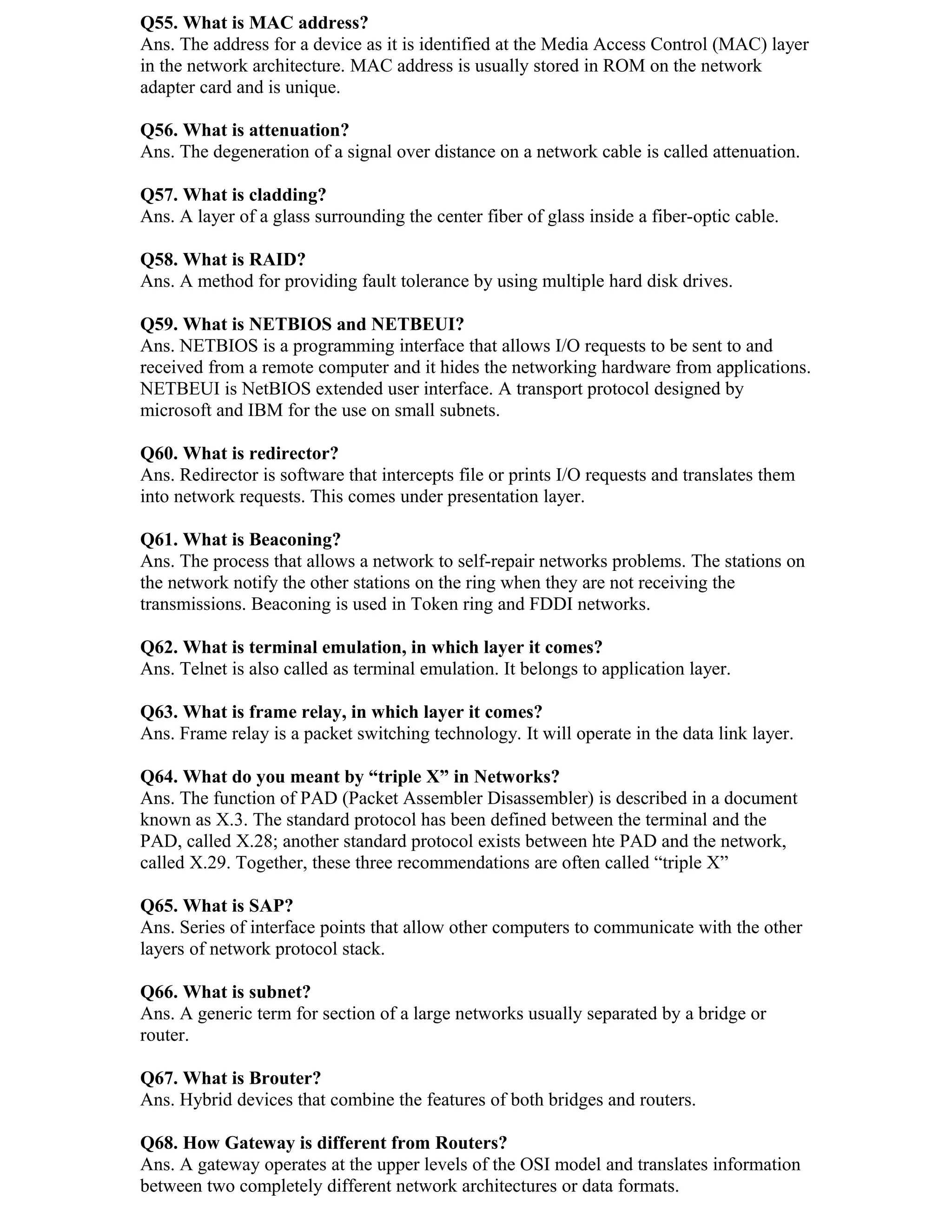 Q55. What is MAC address?
Ans. The address for a device as it is identified at the Media Access Control (MAC) layer in the network architecture. MAC address is usually stored in ROM on the network adapter card and is unique.

Q56. What is attenuation?
Ans. The degeneration of a signal over distance on a network cable is called attenuation.

Q57. What is cladding?
Ans. A layer of a glass surrounding the center fiber of glass inside a fiber-optic cable.

Q58. What is RAID?
Ans. A method for providing fault tolerance by using multiple hard disk drives.

Q59. What is NETBIOS and NETBEUI?
Ans. NETBIOS is a programming interface that allows I/O requests to be sent to and received from a remote computer and it hides the networking hardware from applications. NETBEUI is NetBIOS extended user interface. A transport protocol designed by microsoft and IBM for the use on small subnets.

Q60. What is redirector?
Ans. Redirector is software that intercepts file or prints I/O requests and translates them into network requests. This comes under presentation layer.

Q61. What is Beaconing?
Ans. The process that allows a network to self-repair networks problems. The stations on the network notify the other stations on the ring when they are not receiving the transmissions. Beaconing is used in Token ring and FDDI networks.

Q62. What is terminal emulation, in which layer it comes?
Ans. Telnet is also called as terminal emulation. It belongs to application layer.

Q63. What is frame relay, in which layer it comes?
Ans. Frame relay is a packet switching technology. It will operate in the data link layer.

Q64. What do you meant by “triple X” in Networks?
Ans. The function of PAD (Packet Assembler Disassembler) is described in a document known as X.3. The standard protocol has been defined between the terminal and the PAD, called X.28; another standard protocol exists between hte PAD and the network, called X.29. Together, these three recommendations are often called “triple X”

Q65. What is SAP?
Ans. Series of interface points that allow other computers to communicate with the other layers of network protocol stack.

Q66. What is subnet?
Ans. A generic term for section of a large networks usually separated by a bridge or router.

Q67. What is Brouter?
Ans. Hybrid devices that combine the features of both bridges and routers.

Q68. How Gateway is different from Routers?
Ans. A gateway operates at the upper levels of the OSI model and translates information between two completely different network architectures or data formats.